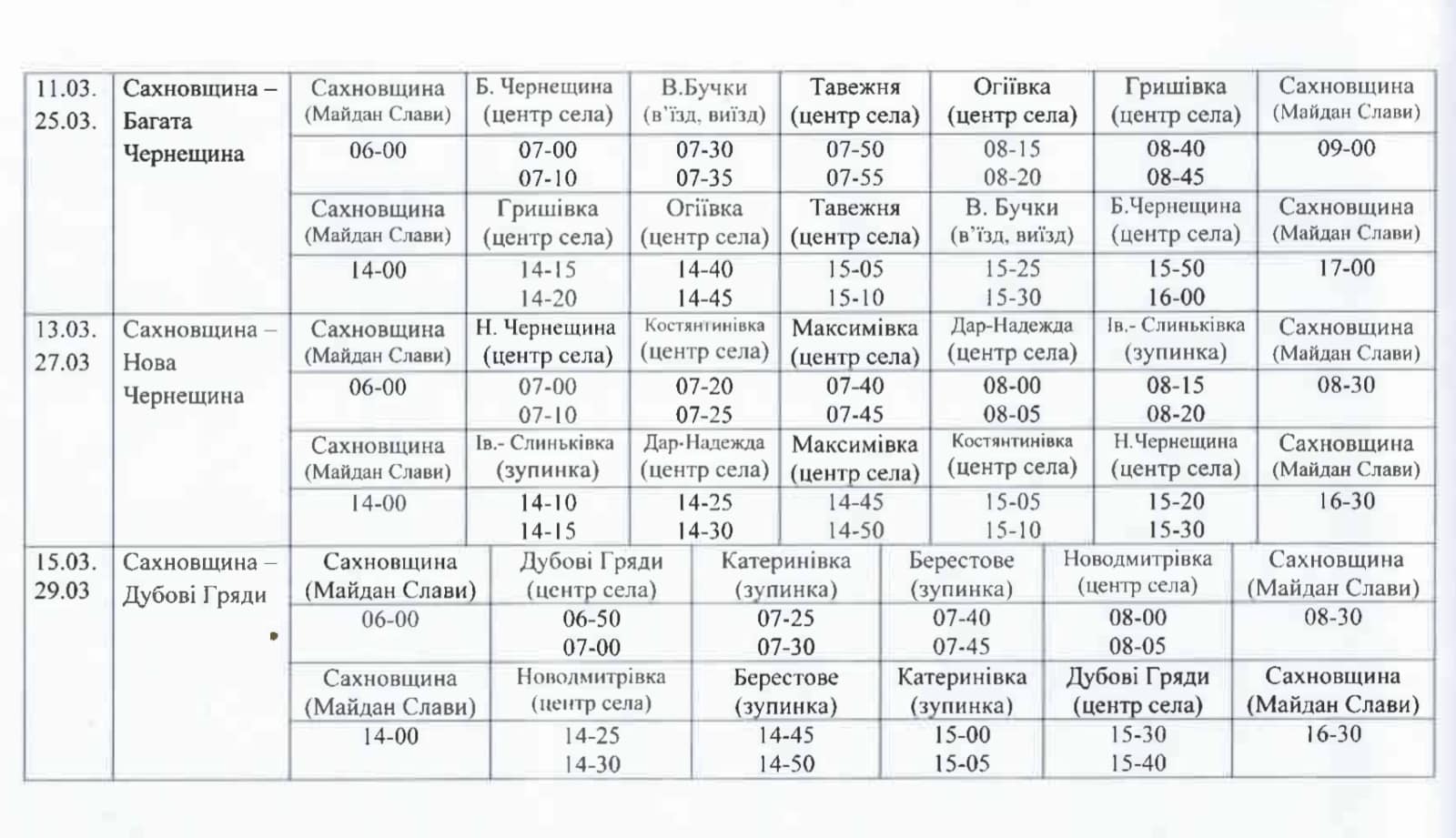 | 11.03. 25.03. | Сахновщина – Багата Чернещина | Сахновщина (Майдан Слави) | Б. Чернещина (центр села) | В.Бучки (в'їзд, виїзд) | Тавежня (центр села) | Огіївка (центр села) | Гришівка (центр села) | Сахновщина (Майдан Слави) |
|---|---|---|---|---|---|---|---|---|
| | | 06-00 | 07-00 07-10 | 07-30 07-35 | 07-50 07-55 | 08-15 08-20 | 08-40 08-45 | 09-00 |
| | | Сахновщина (Майдан Слави) | Гришівка (центр села) | Огіївка (центр села) | Тавежня (центр села) | В. Бучки (в'їзд, виїзд) | Б.Чернещина (центр села) | Сахновщина (Майдан Слави) |
| | | 14-00 | 14-15 14-20 | 14-40 14-45 | 15-05 15-10 | 15-25 15-30 | 15-50 16-00 | 17-00 |
| 13.03. 27.03 | Сахновщина – Нова Чернещина | Сахновщина (Майдан Слави) | Н. Чернещина (центр села) | Костянтинівка (центр села) | Максимівка (центр села) | Дар-Надежда (центр села) | Ів.- Слиньківка (зупинка) | Сахновщина (Майдан Слави) |
| | | 06-00 | 07-00 07-10 | 07-20 07-25 | 07-40 07-45 | 08-00 08-05 | 08-15 08-20 | 08-30 |
| | | Сахновщина (Майдан Слави) | Ів.- Слиньківка (зупинка) | Дар-Надежда (центр села) | Максимівка (центр села) | Костянтинівка (центр села) | Н.Чернещина (центр села) | Сахновщина (Майдан Слави) |
| | | 14-00 | 14-10 14-15 | 14-25 14-30 | 14-45 14-50 | 15-05 15-10 | 15-20 15-30 | 16-30 |

| 15.03. 29.03 | Сахновщина – Дубові Гряди | Сахновщина (Майдан Слави) | Дубові Гряди (центр села) | Катеринівка (зупинка) | Берестове (зупинка) | Новодмитрівка (центр села) | Сахновщина (Майдан Слави) |
|---|---|---|---|---|---|---|---|
| | | 06-00 | 06-50 07-00 | 07-25 07-30 | 07-40 07-45 | 08-00 08-05 | 08-30 |
| | | Сахновщина (Майдан Слави) | Новодмитрівка (центр села) | Берестове (зупинка) | Катеринівка (зупинка) | Дубові Гряди (центр села) | Сахновщина (Майдан Слави) |
| | | 14-00 | 14-25 14-30 | 14-45 14-50 | 15-00 15-05 | 15-30 15-40 | 16-30 |